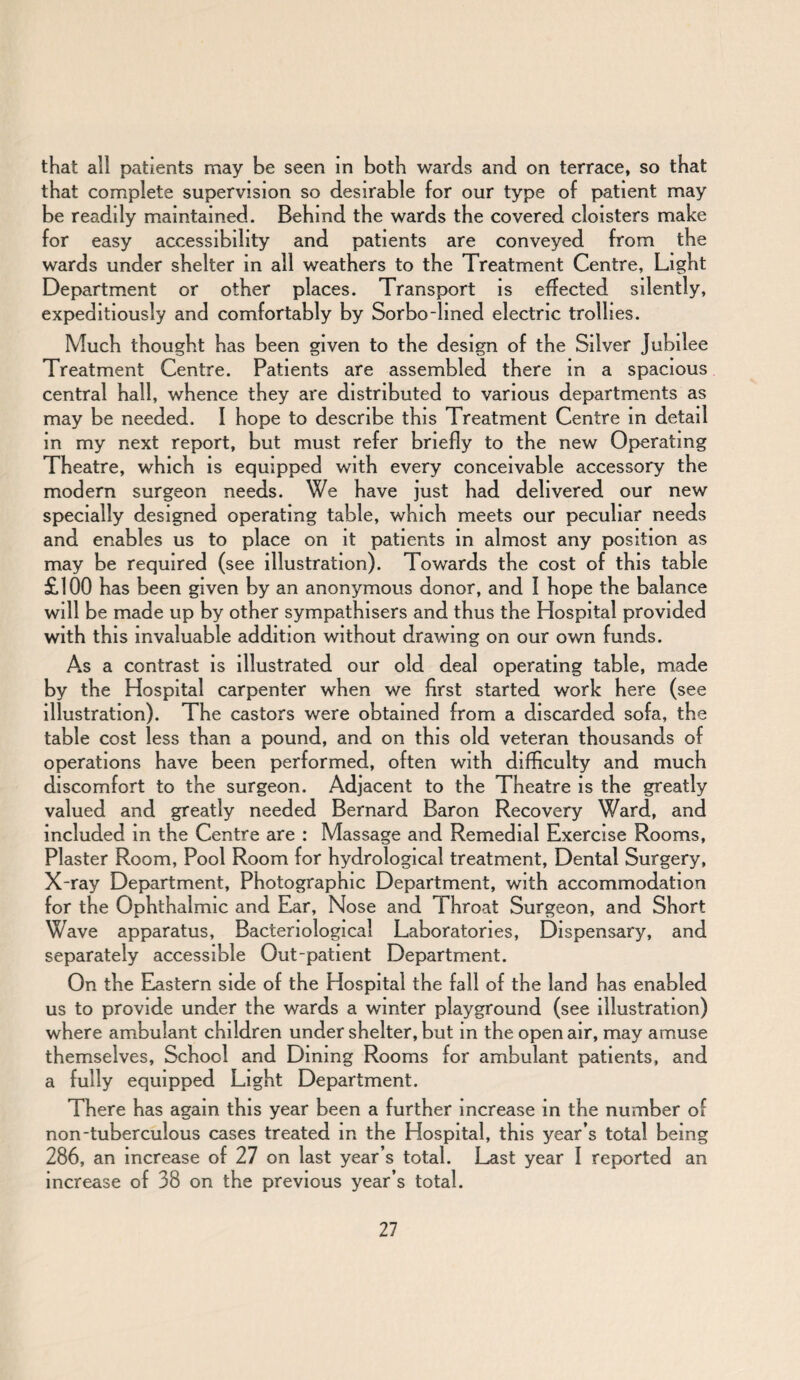 that all patients may be seen in both wards and on terrace, so that that complete supervision so desirable for our type of patient may be readily maintained. Behind the wards the covered cloisters make for easy accessibility and patients are conveyed from the wards under shelter in all weathers to the Treatment Centre, Light Department or other places. Transport is effected silently, expeditiously and comfortably by Sorbo-lined electric trollies.

Much thought has been given to the design of the Silver Jubilee Treatment Centre. Patients are assembled there in a spacious central hall, whence they are distributed to various departments as may be needed. I hope to describe this Treatment Centre in detail in my next report, but must refer briefly to the new Operating Theatre, which is equipped with every conceivable accessory the modern surgeon needs. We have just had delivered our new specially designed operating table, which meets our peculiar needs and enables us to place on it patients in almost any position as may be required (see illustration). Towards the cost of this table £100 has been given by an anonymous donor, and I hope the balance will be made up by other sympathisers and thus the Hospital provided with this invaluable addition without drawing on our own funds.

As a contrast is illustrated our old deal operating table, made by the Hospital carpenter when we first started work here (see illustration). The castors were obtained from a discarded sofa, the table cost less than a pound, and on this old veteran thousands of operations have been performed, often with difficulty and much discomfort to the surgeon. Adjacent to the Theatre is the greatly valued and greatly needed Bernard Baron Recovery Ward, and included in the Centre are : Massage and Remedial Exercise Rooms, Plaster Room, Pool Room for hydrological treatment, Dental Surgery, X-ray Department, Photographic Department, with accommodation for the Ophthalmic and Ear, Nose and Throat Surgeon, and Short Wave apparatus, Bacteriological Laboratories, Dispensary, and separately accessible Out-patient Department.

On the Eastern side of the Hospital the fall of the land has enabled us to provide under the wards a winter playground (see illustration) where ambulant children under shelter, but in the open air, may amuse themselves, School and Dining Rooms for ambulant patients, and a fully equipped Light Department.

There has again this year been a further increase in the number of non-tuberculous cases treated in the Hospital, this year's total being 286, an increase of 27 on last year's total. Last year I reported an increase of 38 on the previous year's total.

27